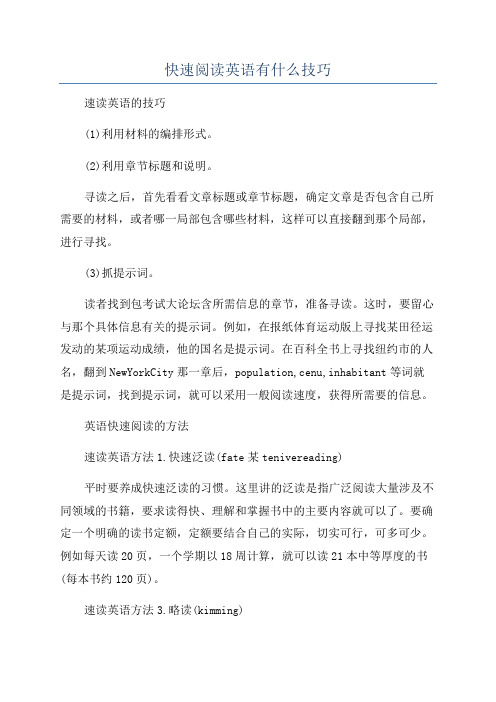 快速阅读英语有什么技巧

速读英语的技巧

(1)利用材料的编排形式。

(2)利用章节标题和说明。

寻读之后，首先看看文章标题或章节标题，确定文章是否包含自己所需要的材料，或者哪一局部包含哪些材料，这样可以直接翻到那个局部，进行寻找。

(3)抓提示词。

读者找到包考试大论坛含所需信息的章节，准备寻读。这时，要留心与那个具体信息有关的提示词。例如，在报纸体育运动版上寻找某田径运发动的某项运动成绩，他的国名是提示词。在百科全书上寻找纽约市的人名，翻到NewYorkCity那一章后，population,cenu,inhabitant等词就是提示词，找到提示词，就可以采用一般阅读速度，获得所需要的信息。

英语快速阅读的方法

速读英语方法1.快速泛读(fate某tenivereading)

平时要养成快速泛读的习惯。这里讲的泛读是指广泛阅读大量涉及不同领域的书籍，要求读得快、理解和掌握书中的主要内容就可以了。要确定一个明确的读书定额，定额要结合自己的实际，切实可行，可多可少。例如每天读20页，一个学期以18周计算，就可以读21本中等厚度的书(每本书约120页)。

速读英语方法3.略读(kimming)